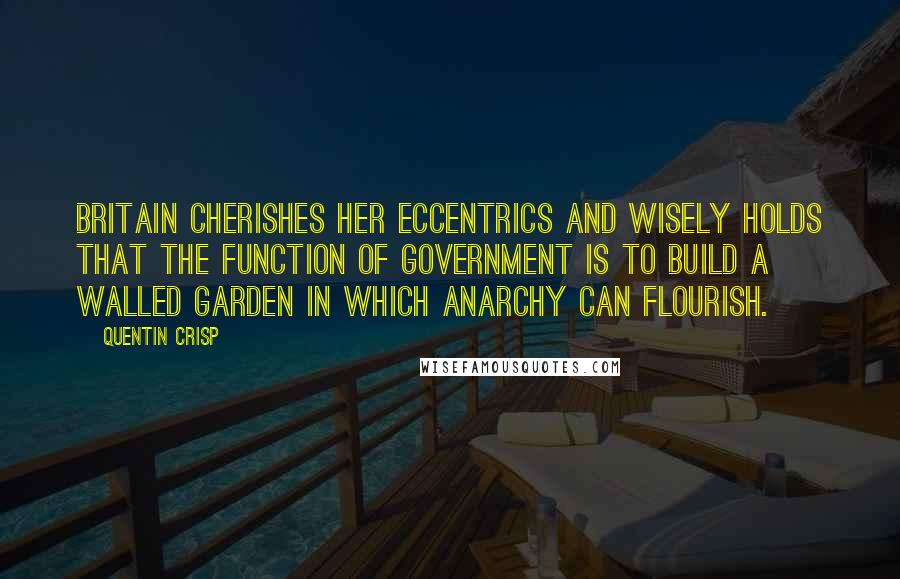 BRITAIN CHERISHES HER ECCENTRICS AND WISELY HOLDS THAT THE FUNCTION OF GOVERNMENT IS TO BUILD A WALLED GARDEN IN WHICH ANARCHY CAN FLOURISH.

QUENTIN CRISP

WISEFAMOUSQUOTES.COM